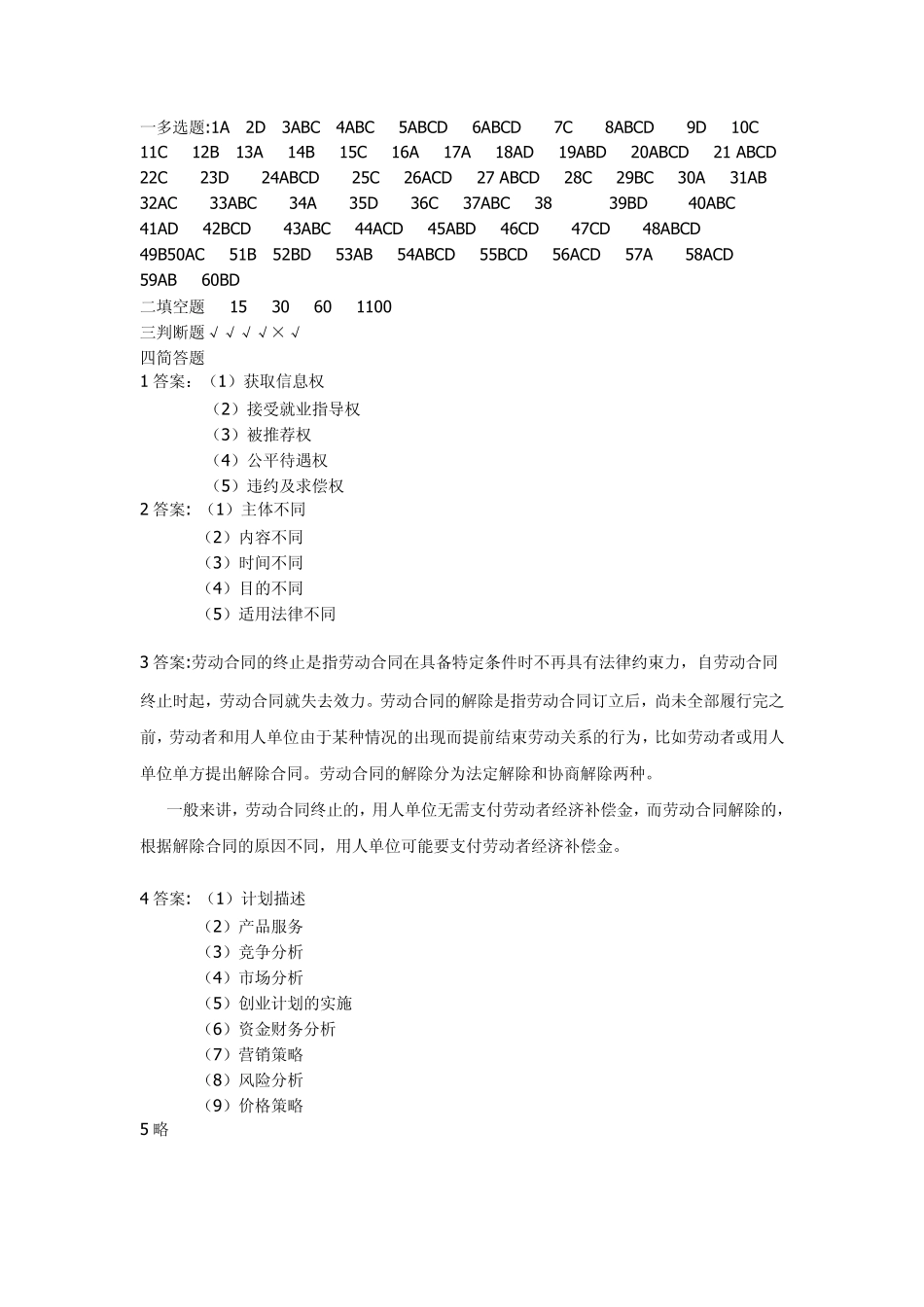 一多选题:1A 2D 3ABC 4ABC 5ABCD 6ABCD 7C 8ABCD 9D 10C 11C 12B 13A 14B 15C 16A 17A 18AD 19ABD 20ABCD 21 ABCD 22C 23D 24ABCD 25C 26ACD 27 ABCD 28C 29BC 30A 31AB 32AC 33ABC 34A 35D 36C 37ABC 38 39BD 40ABC 41AD 42BCD 43ABC 44ACD 45ABD 46CD 47CD 48ABCD 49B50AC 51B 52BD 53AB 54ABCD 55BCD 56ACD 57A 58ACD 59AB 60BD
二填空题 15 30 60 1100
三判断题 √ √ √ √ × √
四简答题
1 答案:（1）获取信息权
（2）接受就业指导权
（3）被推荐权
（4）公平待遇权
（5）违约及求偿权
2 答案:（1）主体不同
（2）内容不同
（3）时间不同
（4）目的不同
（5）适用法律不同

3 答案:劳动合同的终止是指劳动合同在具备特定条件时不再具有法律约束力，自劳动合同终止时起，劳动合同就失去效力。劳动合同的解除是指劳动合同订立后，尚未全部履行完之前，劳动者和用人单位由于某种情况的出现而提前结束劳动关系的行为，比如劳动者或用人单位单方提出解除合同。劳动合同的解除分为法定解除和协商解除两种。

一般来讲，劳动合同终止的，用人单位无需支付劳动者经济补偿金，而劳动合同解除的，根据解除合同的原因不同，用人单位可能要支付劳动者经济补偿金。

4 答案:（1）计划描述
（2）产品服务
（3）竞争分析
（4）市场分析
（5）创业计划的实施
（6）资金财务分析
（7）营销策略
（8）风险分析
（9）价格策略
5 略